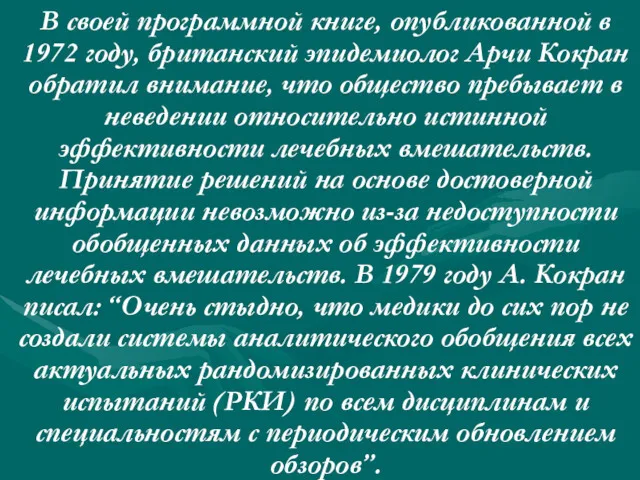 В своей программной книге, опубликованной в 1972 году, британский эпидемиолог Арчи Кокран обратил внимание, что общество пребывает в неведении относительно истинной эффективности лечебных вмешательств. Принятие решений на основе достоверной информации невозможно из-за недоступности обобщенных данных об эффективности лечебных вмешательств. В 1979 году А. Кокран писал: “Очень стыдно, что медики до сих пор не создали системы аналитического обобщения всех актуальных рандомизированных клинических испытаний (РКИ) по всем дисциплинам и специальностям с периодическим обновлением обзоров”.